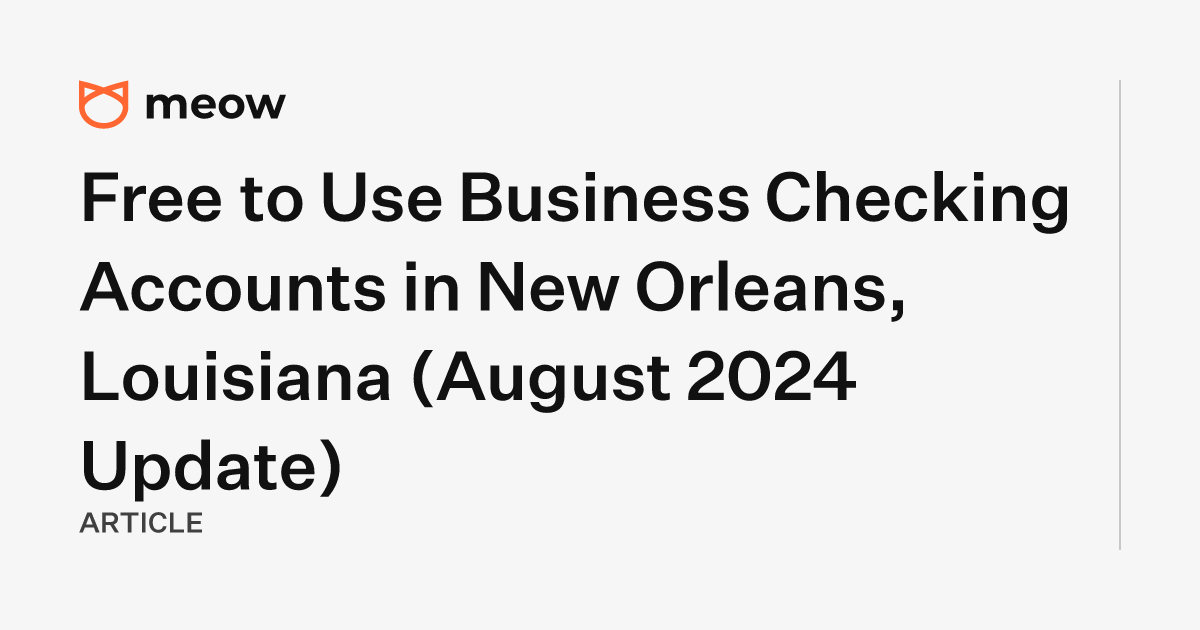 meow

Free to Use Business Checking Accounts in New Orleans, Louisiana (August 2024 Update)

ARTICLE